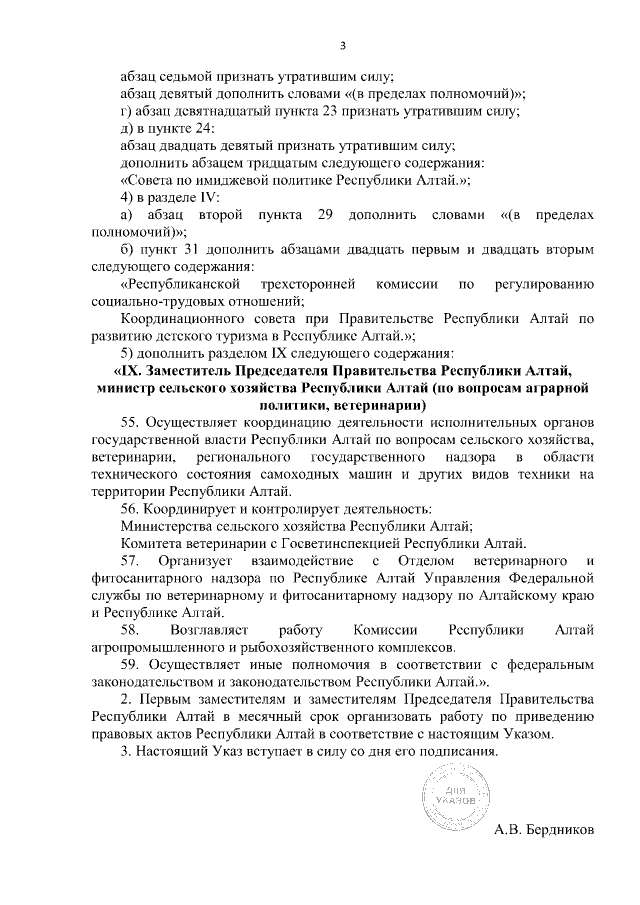 3

абзац седьмой признать утратившим силу;
абзац девятый дополнить словами «(в пределах полномочий)»;
г) абзац девятнадцатый пункта 23 признать утратившим силу;
д) в пункте 24:
абзац двадцать девятый признать утратившим силу;
дополнить абзацем тридцатым следующего содержания:
«Совета по имиджевой политике Республики Алтай.»;
4) в разделе IV:
а) абзац второй пункта 29 дополнить словами «(в пределах полномочий)»;
б) пункт 31 дополнить абзацами двадцать первым и двадцать вторым следующего содержания:
«Республиканской трехсторонней комиссии по регулированию социально-трудовых отношений;
Координационного совета при Правительстве Республики Алтай по развитию детского туризма в Республике Алтай.»;
5) дополнить разделом IX следующего содержания:

«IX. Заместитель Председателя Правительства Республики Алтай, министр сельского хозяйства Республики Алтай (по вопросам аграрной политики, ветеринарии)

55. Осуществляет координацию деятельности исполнительных органов государственной власти Республики Алтай по вопросам сельского хозяйства, ветеринарии, регионального государственного надзора в области технического состояния самоходных машин и других видов техники на территории Республики Алтай.
56. Координирует и контролирует деятельность:
Министерства сельского хозяйства Республики Алтай;
Комитета ветеринарии с Госветинспекцией Республики Алтай.
57. Организует взаимодействие с Отделом ветеринарного и фитосанитарного надзора по Республике Алтай Управления Федеральной службы по ветеринарному и фитосанитарному надзору по Алтайскому краю и Республике Алтай.
58. Возглавляет работу Комиссии Республики Алтай агропромышленного и рыбохозяйственного комплексов.
59. Осуществляет иные полномочия в соответствии с федеральным законодательством и законодательством Республики Алтай.».
2. Первым заместителям и заместителям Председателя Правительства Республики Алтай в месячный срок организовать работу по приведению правовых актов Республики Алтай в соответствие с настоящим Указом.
3. Настоящий Указ вступает в силу со дня его подписания.

ДЛЯ УКАЗОВ

А.В. Бердников